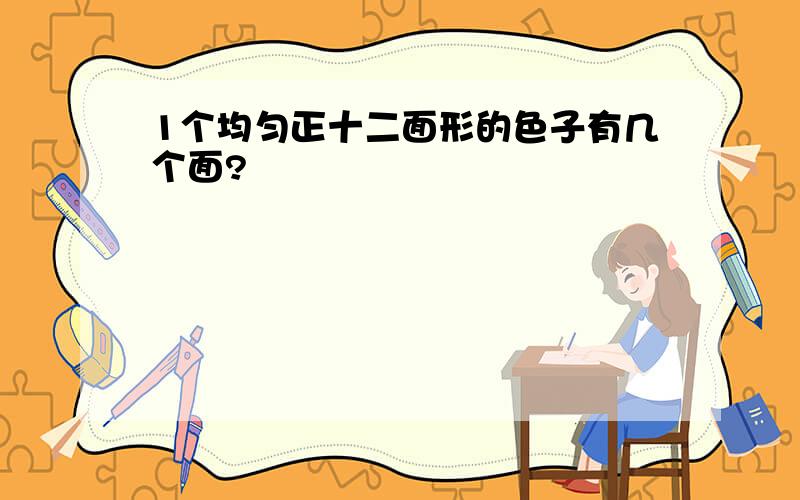 1个均匀正十二面形的色子有几个面?